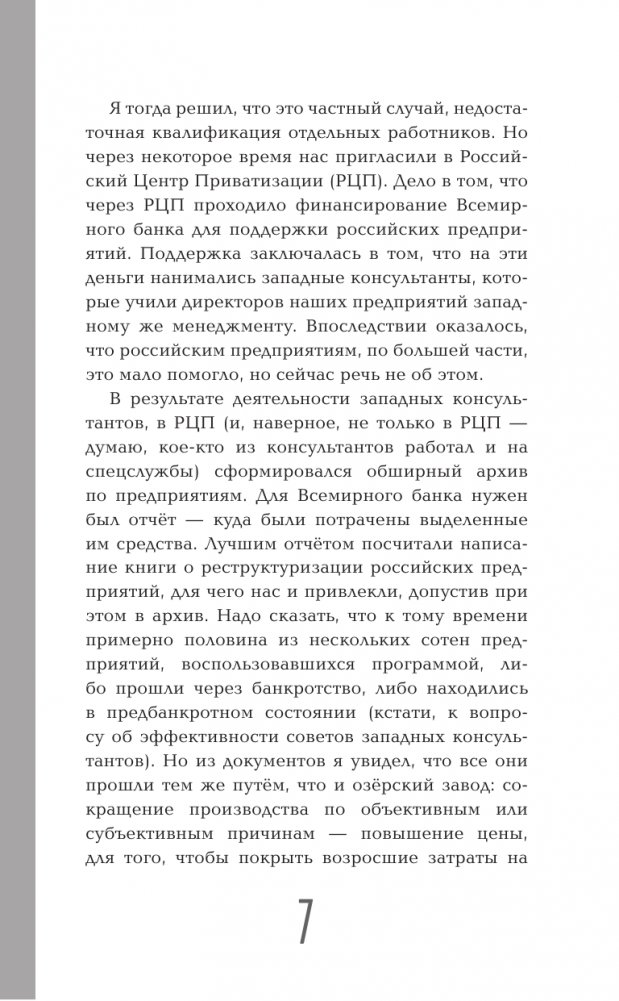 Я тогда решил, что это частный случай, недостаточная квалификация отдельных работников. Но через некоторое время нас пригласили в Российский Центр Приватизации (РЦП). Дело в том, что через РЦП проходило финансирование Всемирного банка для поддержки российских предприятий. Поддержка заключалась в том, что на эти деньги нанимались западные консультанты, которые учили директоров наших предприятий западному же менеджменту. Впоследствии оказалось, что российским предприятиям, по большей части, это мало помогло, но сейчас речь не об этом.

В результате деятельности западных консультантов, в РЦП (и, наверное, не только в РЦП — думаю, кое-кто из консультантов работал и на спецслужбы) сформировался обширный архив по предприятиям. Для Всемирного банка нужен был отчёт — куда были потрачены выделенные им средства. Лучшим отчётом посчитали написание книги о реструктуризации российских предприятий, для чего нас и привлекли, допустив при этом в архив. Надо сказать, что к тому времени примерно половина из нескольких сотен предприятий, воспользовавшихся программой, либо прошли через банкротство, либо находились в предбанкротном состоянии (кстати, к вопросу об эффективности советов западных консультантов). Но из документов я увидел, что все они прошли тем же путём, что и озёрский завод: сокращение производства по объективным или субъективным причинам — повышение цены, для того, чтобы покрыть возросшие затраты на

7